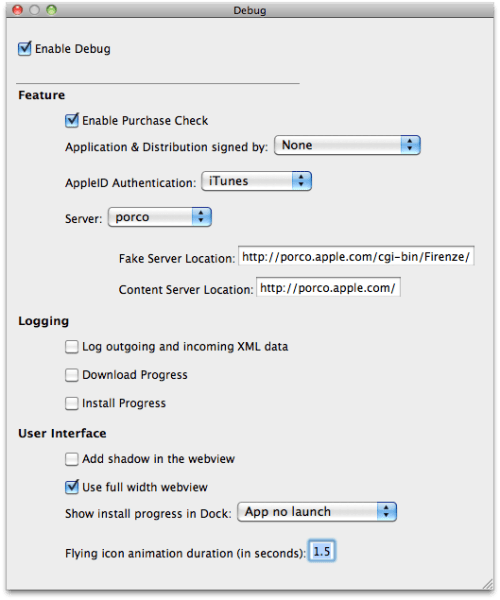 Debug

Enable Debug

Feature

Enable Purchase Check

Application & Distribution signed by: None

AppleID Authentication: iTunes

Server: porco

Fake Server Location: http://porco.apple.com/cgi-bin/Firenze/

Content Server Location: http://porco.apple.com/

Logging

Log outgoing and incoming XML data

Download Progress

Install Progress

User Interface

Add shadow in the webview

Use full width webview

Show install progress in Dock: App no launch

Flying icon animation duration (in seconds): 1.5